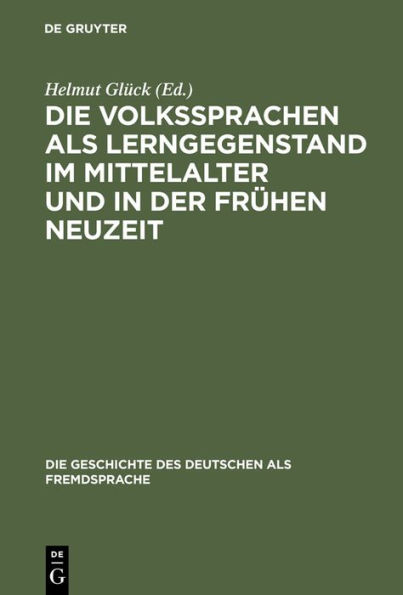 DE GRUYTER

Helmut Glück (Ed.)

DIE VOLKSSPRACHEN ALS LERNGEGENSTAND IM MITTELALTER UND IN DER FRÜHEN NEUZEIT

DIE GESCHICHTE DES DEUTSCHEN ALS FREMDSPRACHE

DE G